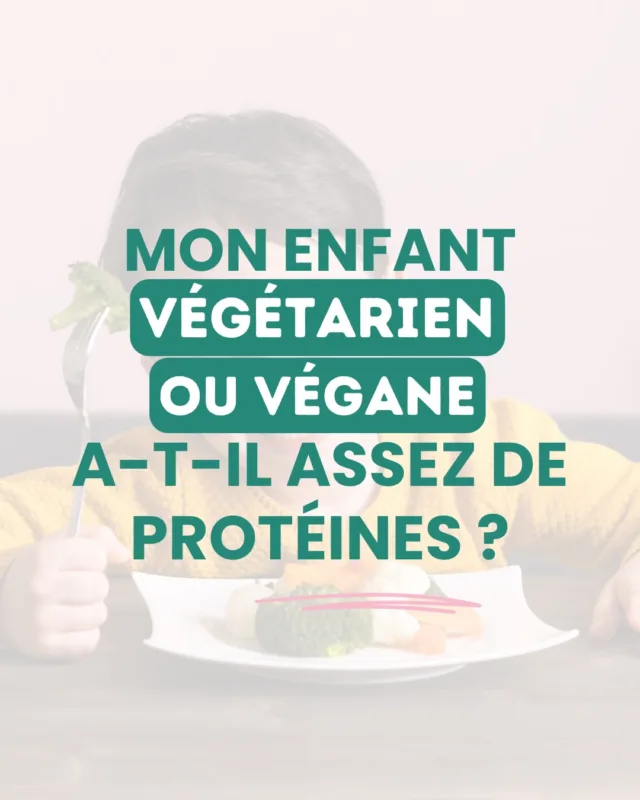 MON ENFANT VÉGÉTARIEN OU VÉGANE A-T-IL ASSEZ DE PROTÉINES ?